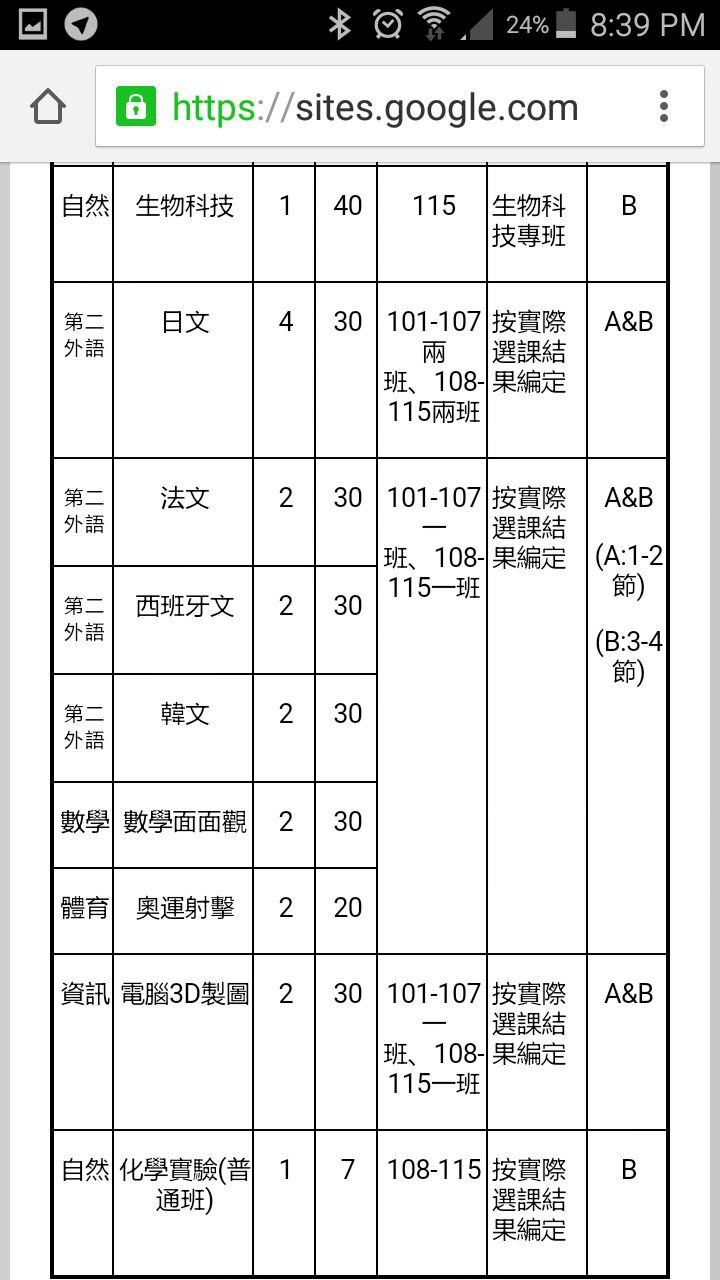 24% 8:39 PM

https://sites.google.com

| 自然 | 生物科技 | 1 | 40 | 115 | 生物科技專班 | B |
|---|---|---|---|---|---|---|
| 第二外語 | 日文 | 4 | 30 | 101-107兩班、108-115兩班 | 按實際選課結果編定 | A&B |
| 第二外語 | 法文 | 2 | 30 | 101-107一班、108-115一班 | 按實際選課結果編定 | A&B (A:1-2節) (B:3-4節) |
| 第二外語 | 西班牙文 | 2 | 30 | | | |
| 第二外語 | 韓文 | 2 | 30 | | | |
| 數學 | 數學面面觀 | 2 | 30 | | | |
| 體育 | 奧運射擊 | 2 | 20 | | | |
| 資訊 | 電腦3D製圖 | 2 | 30 | 101-107一班、108-115一班 | 按實際選課結果編定 | A&B |
| 自然 | 化學實驗(普通班) | 1 | 7 | 108-115 | 按實際選課結果編定 | B |